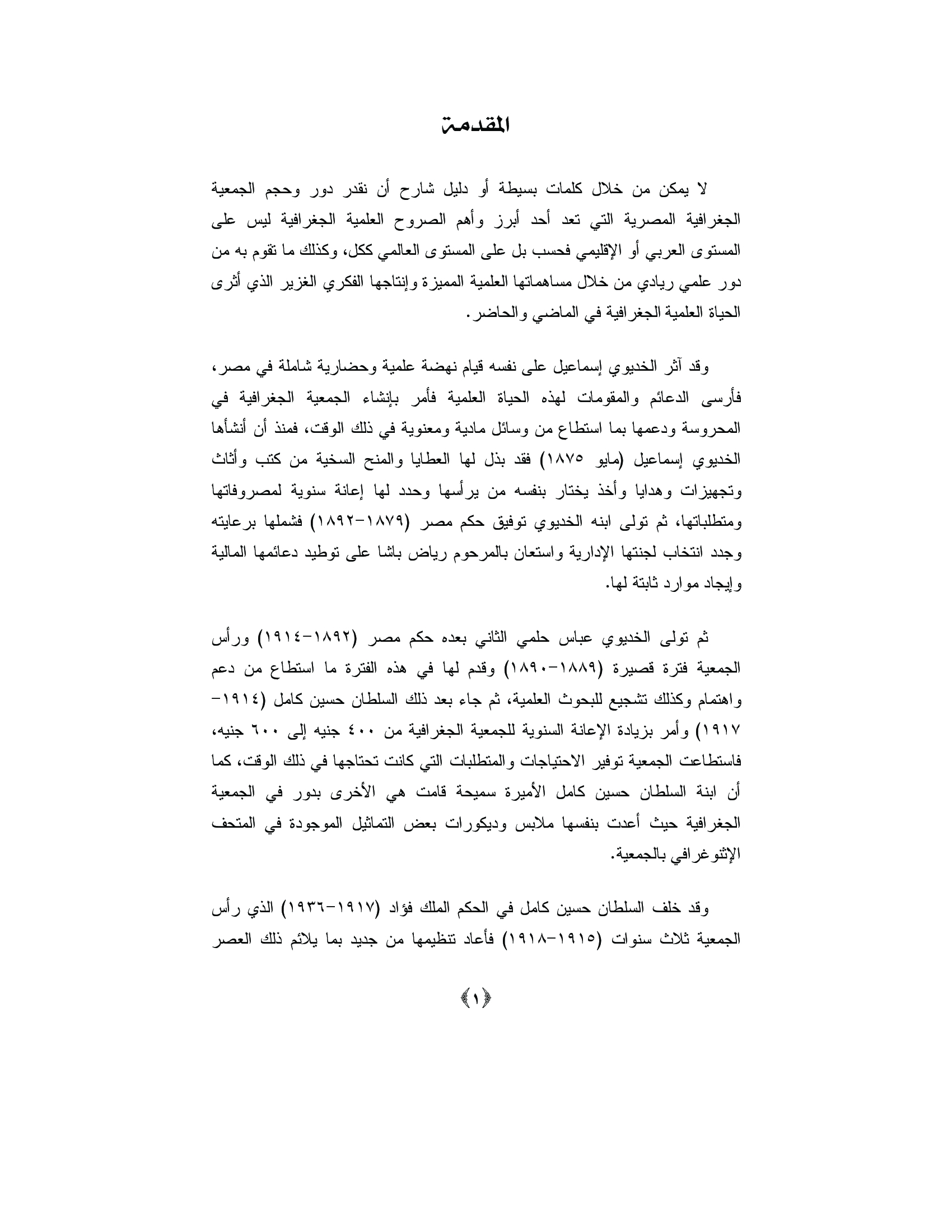 المقدمة

لا يمكن من خلال كلمات بسيطة أو دليل شارح أن نقدر دور وحجم الجمعية الجغرافية المصرية التي تعد أحد أبرز وأهم الصروح العلمية الجغرافية ليس على المستوى العربي أو الإقليمي فحسب بل على المستوى العالمي ككل، وكذلك ما تقوم به من دور علمي ريادي من خلال مساهماتها العلمية المميزة وإنتاجها الفكري الغزير الذي أثرى الحياة العلمية الجغرافية في الماضي والحاضر.

وقد آثر الخديوي إسماعيل على نفسه قيام نهضة علمية وحضارية شاملة في مصر، فأرسى الدعائم والمقومات لهذه الحياة العلمية فأمر بإنشاء الجمعية الجغرافية في المحروسة ودعمها بما استطاع من وسائل مادية ومعنوية في ذلك الوقت، فمنذ أن أنشأها الخديوي إسماعيل (مايو ١٨٧٥) فقد بذل لها العطايا والمنح السخية من كتب وأثاث وتجهيزات وهدايا وأخذ يختار بنفسه من يرأسها وحدد لها إعانة سنوية لمصروفاتها ومتطلباتها، ثم تولى ابنه الخديوي توفيق حكم مصر (١٨٧٩-١٨٩٢) فشملها برعايته وجدد انتخاب لجنتها الإدارية واستعان بالمرحوم رياض باشا على توطيد دعائمها المالية وإيجاد موارد ثابتة لها.

ثم تولى الخديوي عباس حلمي الثاني بعده حكم مصر (١٨٩٢-١٩١٤) ورأس الجمعية فترة قصيرة (١٨٨٩-١٨٩٠) وقدم لها في هذه الفترة ما استطاع من دعم واهتمام وكذلك تشجيع للبحوث العلمية، ثم جاء بعد ذلك السلطان حسين كامل (١٩١٤-١٩١٧) وأمر بزيادة الإعانة السنوية للجمعية الجغرافية من ٤٠٠ جنيه إلى ٦٠٠ جنيه، فاستطاعت الجمعية توفير الاحتياجات والمتطلبات التي كانت تحتاجها في ذلك الوقت، كما أن ابنة السلطان حسين كامل الأميرة سميحة قامت هي الأخرى بدور في الجمعية الجغرافية حيث أعدت بنفسها ملابس وديكورات بعض التماثيل الموجودة في المتحف الإثنوغرافي بالجمعية.

وقد خلف السلطان حسين كامل في الحكم الملك فؤاد (١٩١٧-١٩٣٦) الذي رأس الجمعية ثلاث سنوات (١٩١٥-١٩١٨) فأعاد تنظيمها من جديد بما يلائم ذلك العصر

﴿١﴾